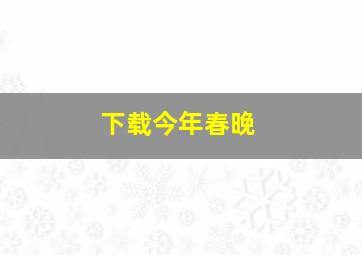 下载今年春晚